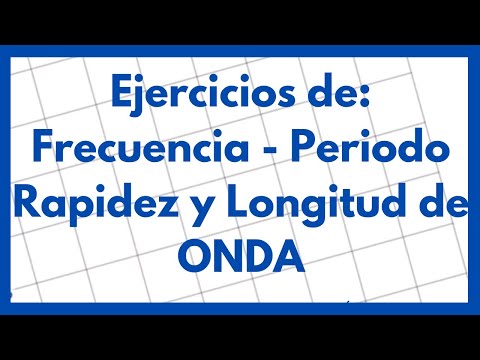 Ejercicios de:
Frecuencia - Periodo
Rapidez y Longitud de
ONDA